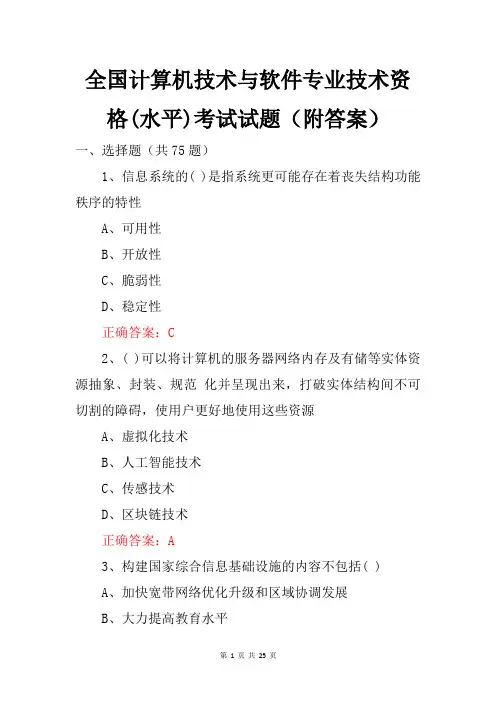 全国计算机技术与软件专业技术资格(水平)考试试题（附答案）

一、选择题（共 75 题）

1、信息系统的( )是指系统更可能存在着丧失结构功能秩序的特性

A、可用性

B、开放性

C、脆弱性

D、稳定性

正确答案：C

2、( )可以将计算机的服务器网络内存及有储等实体资源抽象、封装、规范 化并呈现出来，打破实体结构间不可切割的障碍，使用户更好地使用这些资源

A、虚拟化技术

B、人工智能技术

C、传感技术

D、区块链技术

正确答案：A

3、构建国家综合信息基础设施的内容不包括( )

A、加快宽带网络优化升级和区域协调发展

B、大力提高教育水平

第 1 页 共 25 页